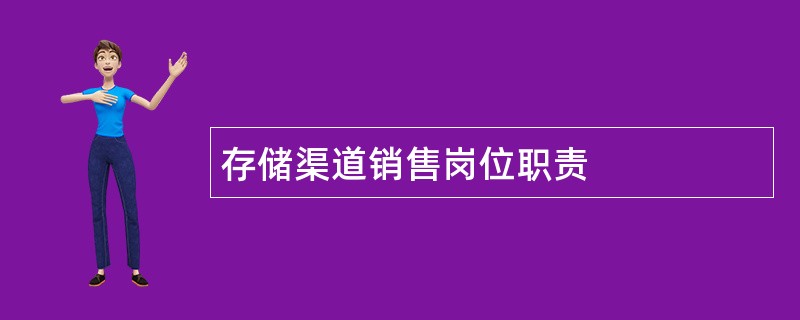 存储渠道销售岗位职责